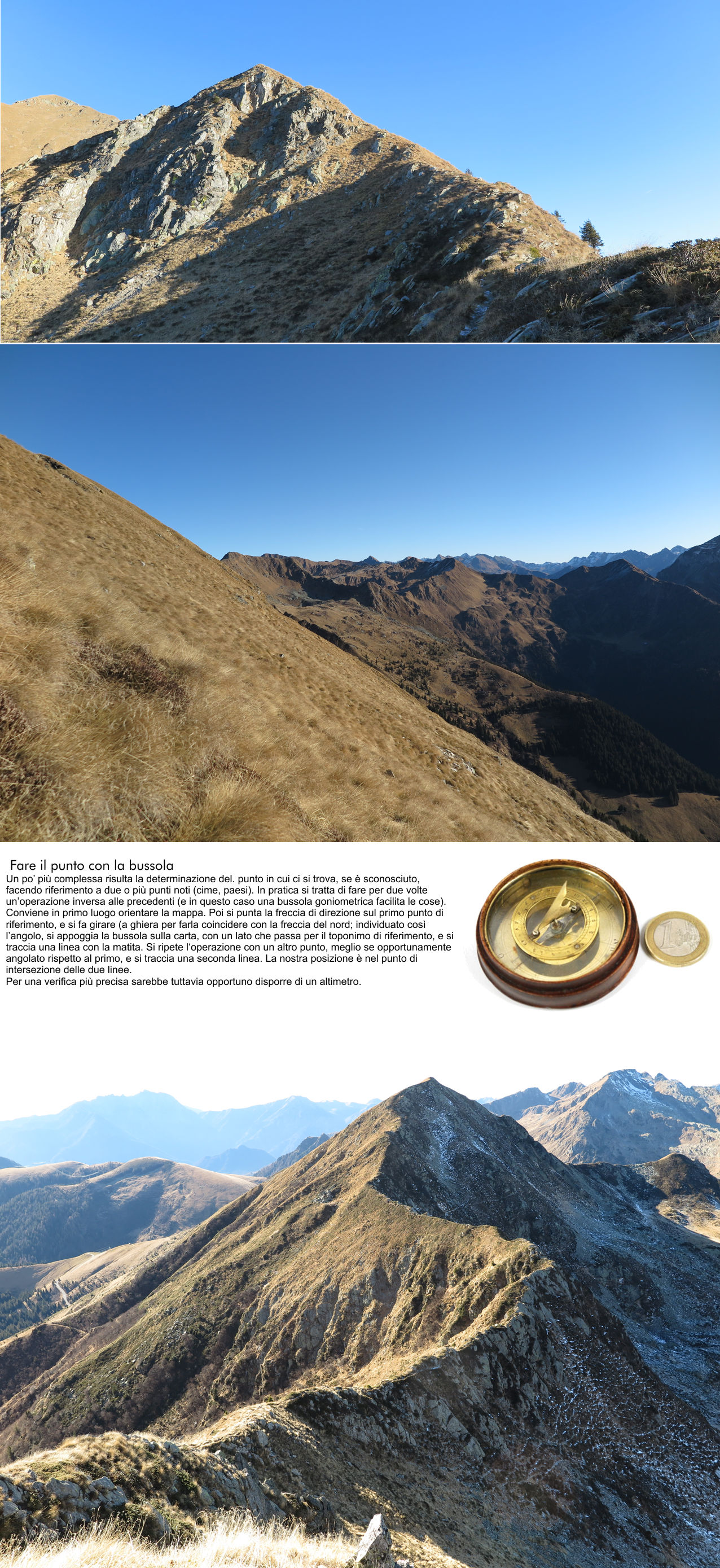 Fare il punto con la bussola
Un po' più complessa risulta la determinazione del. punto in cui ci si trova, se è sconosciuto, facendo riferimento a due o più punti noti (cime, paesi). In pratica si tratta di fare per due volte un'operazione inversa alle precedenti (e in questo caso una bussola goniometrica facilita le cose). Conviene in primo luogo orientare la mappa. Poi si punta la freccia di direzione sul primo punto di riferimento, e si fa girare (a ghiera per farla coincidere con la freccia del nord; individuato così l'angolo, si appoggia la bussola sulla carta, con un lato che passa per il toponimo di riferimento, e si traccia una linea con la matita. Si ripete l'operazione con un altro punto, meglio se opportunamente angolato rispetto al primo, e si traccia una seconda linea. La nostra posizione è nel punto di intersezione delle due linee.
Per una verifica più precisa sarebbe tuttavia opportuno disporre di un altimetro.